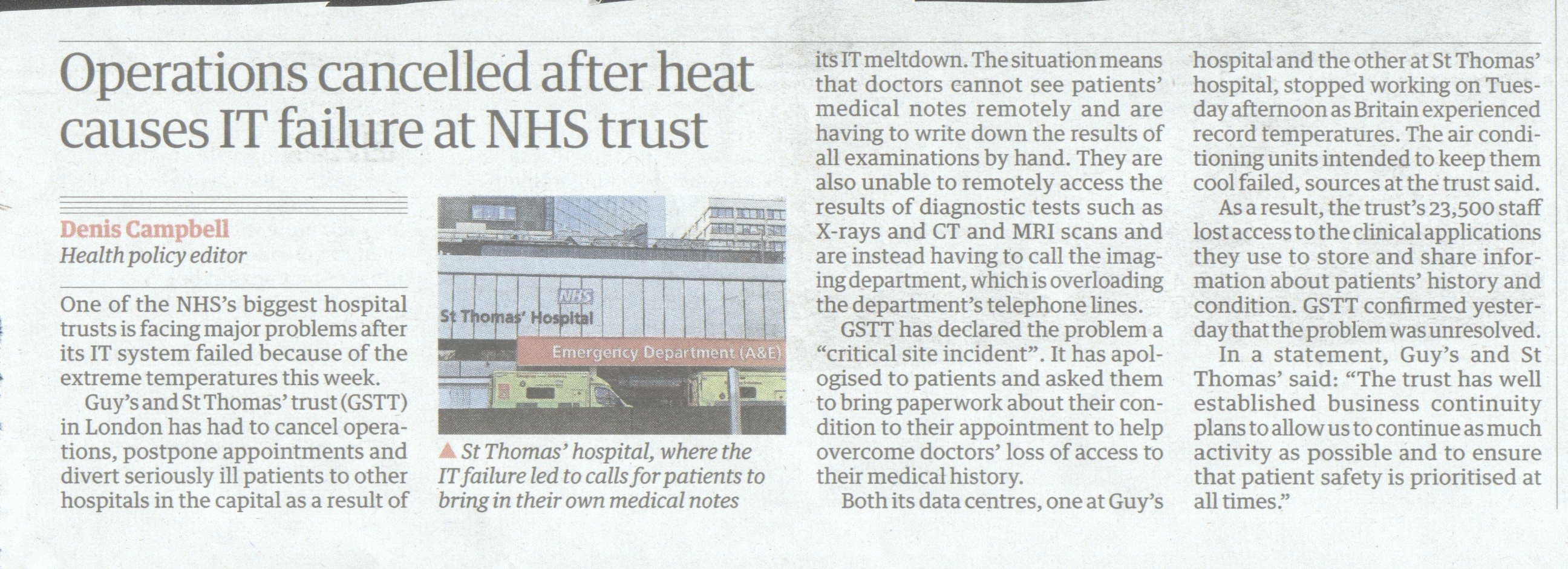 Operations cancelled after heat causes IT failure at NHS trust

Denis Campbell
Health policy editor

One of the NHS's biggest hospital trusts is facing major problems after its IT system failed because of the extreme temperatures this week.

Guy's and St Thomas' trust (GSTT) in London has had to cancel operations, postpone appointments and divert seriously ill patients to other hospitals in the capital as a result of

NHS
St Thomas' Hospital
Emergency Department (A&E)

▲ St Thomas' hospital, where the IT failure led to calls for patients to bring in their own medical notes

its IT meltdown. The situation means that doctors cannot see patients' medical notes remotely and are having to write down the results of all examinations by hand. They are also unable to remotely access the results of diagnostic tests such as X-rays and CT and MRI scans and are instead having to call the imaging department, which is overloading the department's telephone lines.

GSTT has declared the problem a "critical site incident". It has apologised to patients and asked them to bring paperwork about their condition to their appointment to help overcome doctors' loss of access to their medical history.

Both its data centres, one at Guy's hospital and the other at St Thomas' hospital, stopped working on Tuesday afternoon as Britain experienced record temperatures. The air conditioning units intended to keep them cool failed, sources at the trust said.

As a result, the trust's 23,500 staff lost access to the clinical applications they use to store and share information about patients' history and condition. GSTT confirmed yesterday that the problem was unresolved.

In a statement, Guy's and St Thomas' said: "The trust has well established business continuity plans to allow us to continue as much activity as possible and to ensure that patient safety is prioritised at all times."